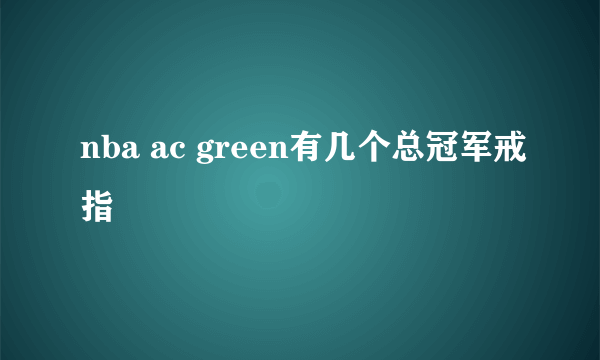 nba ac green有几个总冠军戒指